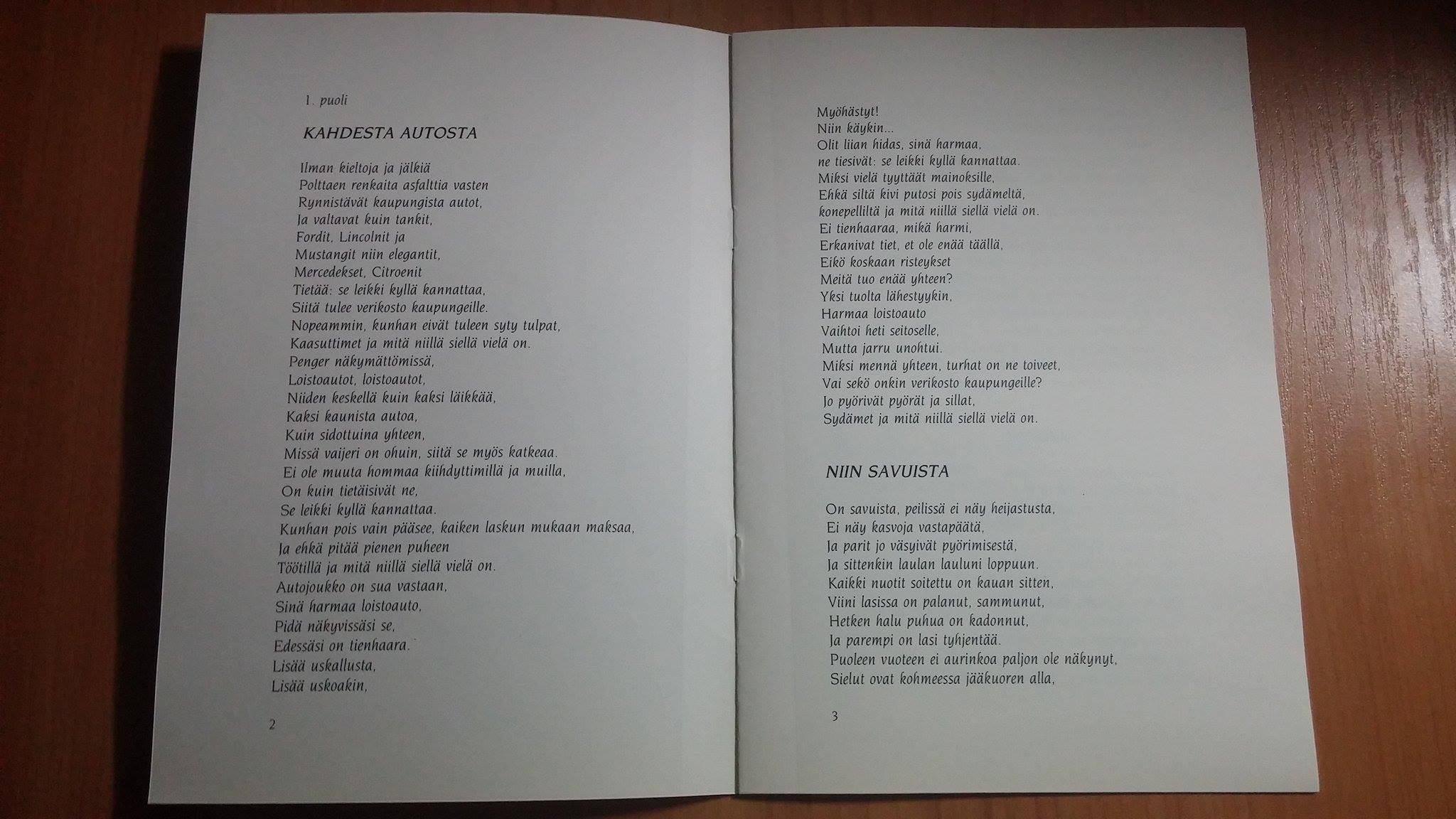 1. puoli

KAHDESTA AUTOSTA

Ilman kieltoja ja jälkiä
Polttaen renkaita asfalttia vasten
Rynnistävät kaupungista autot,
Ja valtavat kuin tankit,
Fordit, Lincolnit ja
Mustangit niin elegantit,
Mercedekset, Citroenit
Tietää: se leikki kyllä kannattaa,
Siitä tulee verikosto kaupungeille.
Nopeammin, kunhan eivät tuleen syty tulpat,
Kaasuttimet ja mitä niillä siellä vielä on.
Penger näkymättömissä,
Loistoautot, loistoautot,
Niiden keskellä kuin kaksi läikkää,
Kaksi kaunista autoa,
Kuin sidottuina yhteen,
Missä vaijeri on ohuin, siitä se myös katkeaa.
Ei ole muuta hommaa kiihdyttimillä ja muilla,
On kuin tietäisivät ne,
Se leikki kyllä kannattaa.
Kunhan pois vain pääsee, kaiken laskun mukaan maksaa,
Ja ehkä pitää pienen puheen
Töötillä ja mitä niillä siellä vielä on.
Autojoukko on sua vastaan,
Sinä harmaa loistoauto,
Pidä näkyvissäsi se,
Edessäsi on tienhaara.
Lisää uskallusta,
Lisää uskoakin,

2

Myöhästyt!
Niin käykin...
Olit liian hidas, sinä harmaa,
ne tiesivät: se leikki kyllä kannattaa.
Miksi vielä tyyttäät mainoksille,
Ehkä siltä kivi putosi pois sydämeltä,
konepelliltä ja mitä niillä siellä vielä on.
Ei tienhaaraa, mikä harmi,
Erkanivat tiet, et ole enää täällä,
Eikö koskaan risteykset
Meitä tuo enää yhteen?
Yksi tuolta lähestyykin,
Harmaa loistoauto
Vaihtoi heti seitoselle,
Mutta jarru unohtui.
Miksi mennä yhteen, turhat on ne toiveet,
Vai sekö onkin verikosto kaupungeille?
Jo pyörivät pyörät ja sillat,
Sydämet ja mitä niillä siellä vielä on.

NIIN SAVUISTA

On savuista, peilissä ei näy heijastusta,
Ei näy kasvoja vastapäätä,
Ja parit jo väsyivät pyörimisestä,
Ja sittenkin laulan lauluni loppuun.
Kaikki nuotit soitettu on kauan sitten,
Viini lasissa on palanut, sammunut,
Hetken halu puhua on kadonnut,
Ja parempi on lasi tyhjentää.
Puoleen vuoteen ei aurinkoa paljon ole näkynyt,
Sielut ovat kohmeessa jääkuoren alla,

3